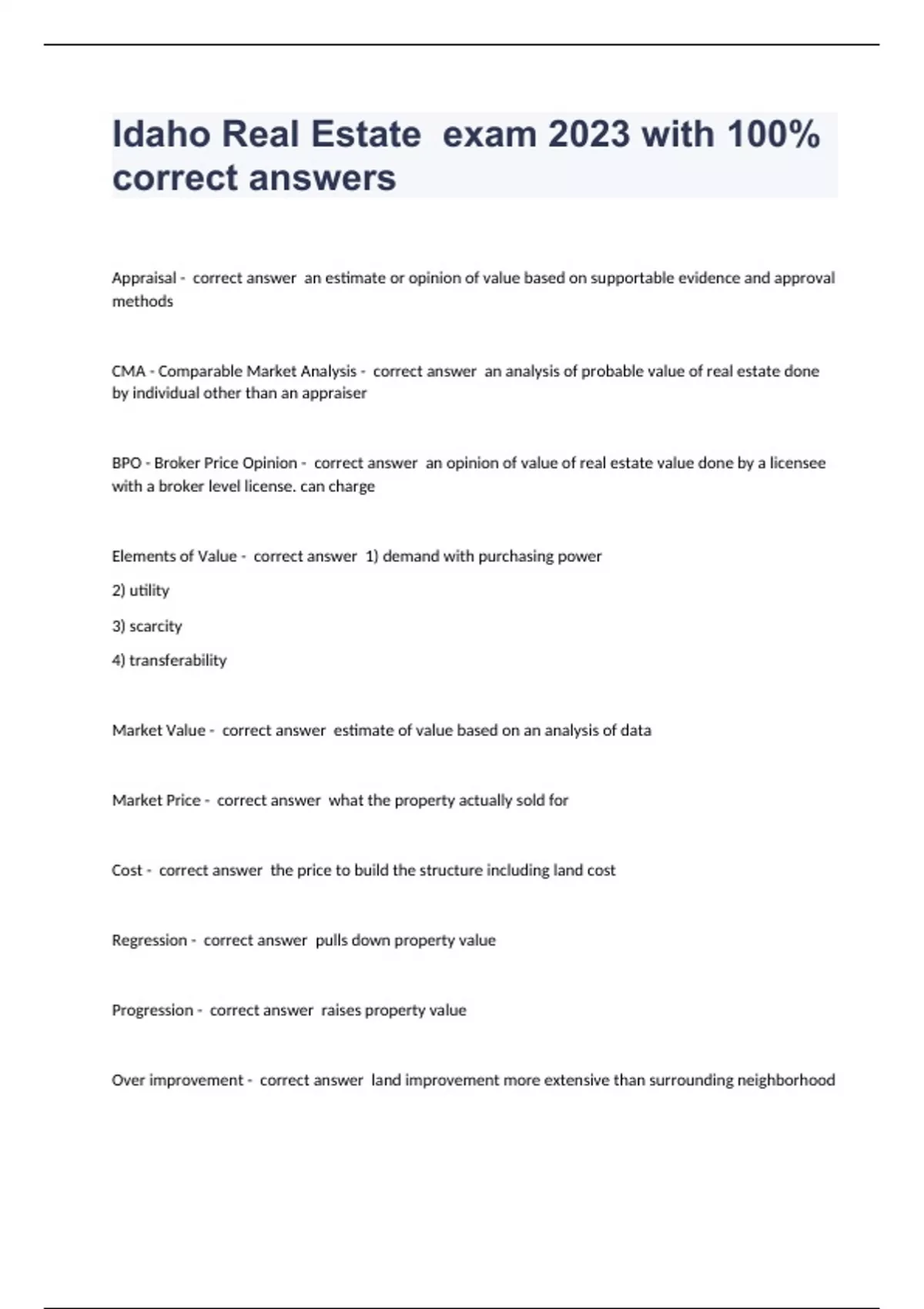 Idaho Real Estate  exam 2023 with 100% correct answers

Appraisal -  correct answer  an estimate or opinion of value based on supportable evidence and approval methods

CMA - Comparable Market Analysis -  correct answer  an analysis of probable value of real estate done by individual other than an appraiser

BPO - Broker Price Opinion -  correct answer  an opinion of value of real estate value done by a licensee with a broker level license. can charge

Elements of Value -  correct answer  1) demand with purchasing power

2) utility

3) scarcity

4) transferability

Market Value -  correct answer  estimate of value based on an analysis of data

Market Price -  correct answer  what the property actually sold for

Cost -  correct answer  the price to build the structure including land cost

Regression -  correct answer  pulls down property value

Progression -  correct answer  raises property value

Over improvement -  correct answer  land improvement more extensive than surrounding neighborhood